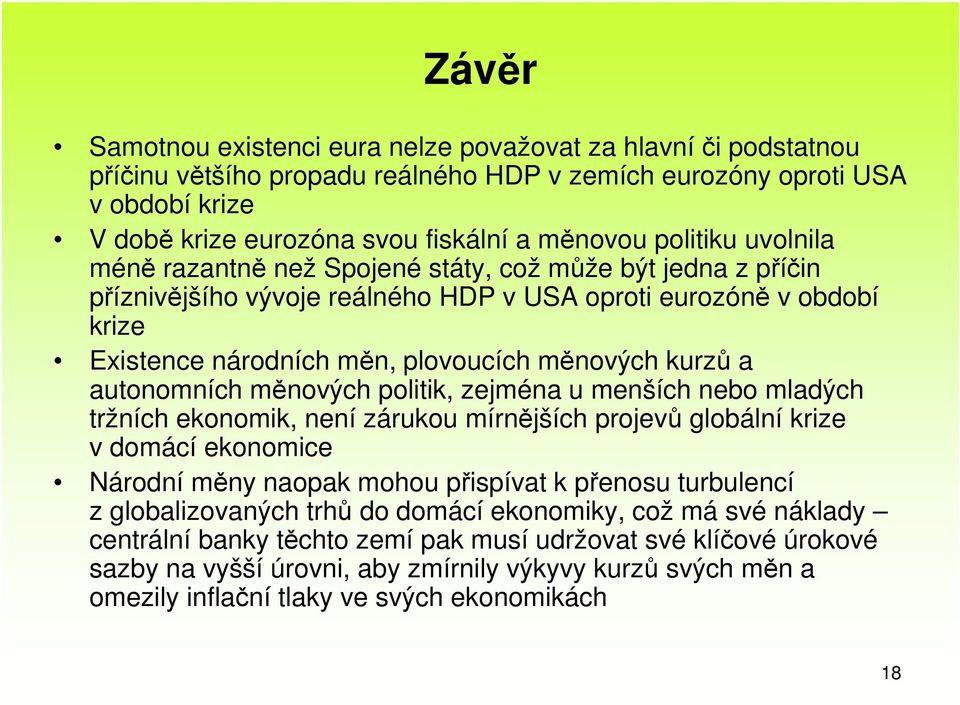 Závěr

• Samotnou existenci eura nelze považovat za hlavní či podstatnou příčinu většího propadu reálného HDP v zemích eurozóny oproti USA v období krize

• V době krize eurozóna svou fiskální a měnovou politiku uvolnila méně razantně než Spojené státy, což může být jedna z příčin příznivějšího vývoje reálného HDP v USA oproti eurozóně v období krize

• Existence národních měn, plovoucích měnových kurzů a autonomních měnových politik, zejména u menších nebo mladých tržních ekonomik, není zárukou mírnějších projevů globální krize v domácí ekonomice

• Národní měny naopak mohou přispívat k přenosu turbulencí z globalizovaných trhů do domácí ekonomiky, což má své náklady – centrální banky těchto zemí pak musí udržovat své klíčové úrokové sazby na vyšší úrovni, aby zmírnily výkyvy kurzů svých měn a omezily inflační tlaky ve svých ekonomikách

18